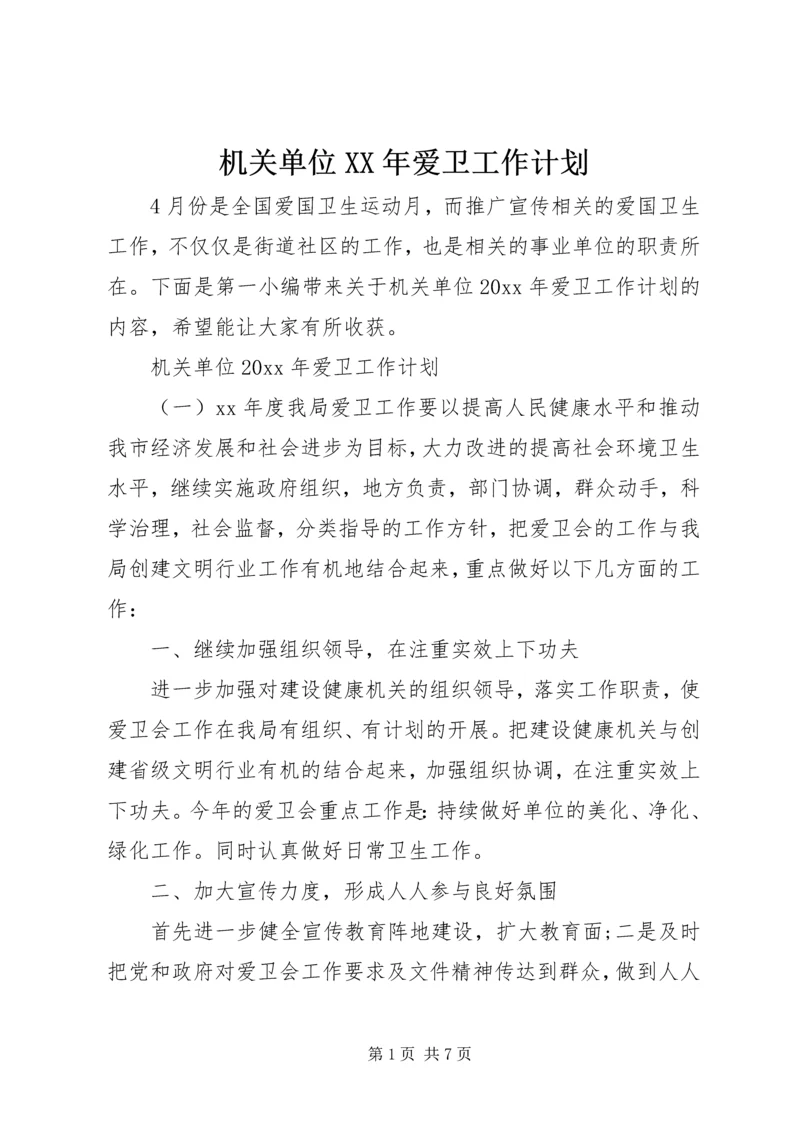 机关单位XX年爱卫工作计划

4月份是全国爱国卫生运动月，而推广宣传相关的爱国卫生工作，不仅仅是街道社区的工作，也是相关的事业单位的职责所在。下面是第一小编带来关于机关单位20xx年爱卫工作计划的内容，希望能让大家有所收获。

机关单位20xx年爱卫工作计划

（一）xx年度我局爱卫工作要以提高人民健康水平和推动我市经济发展和社会进步为目标，大力改进的提高社会环境卫生水平，继续实施政府组织，地方负责，部门协调，群众动手，科学治理，社会监督，分类指导的工作方针，把爱卫会的工作与我局创建文明行业工作有机地结合起来，重点做好以下几方面的工作：

一、继续加强组织领导，在注重实效上下功夫

进一步加强对建设健康机关的组织领导，落实工作职责，使爱卫会工作在我局有组织、有计划的开展。把建设健康机关与创建省级文明行业有机的结合起来，加强组织协调，在注重实效上下功夫。今年的爱卫会重点工作是：持续做好单位的美化、净化、绿化工作。同时认真做好日常卫生工作。

二、加大宣传力度，形成人人参与良好氛围

首先进一步健全宣传教育阵地建设，扩大教育面；二是及时把党和政府对爱卫会工作要求及文件精神传达到群众，做到人人

第1页 共7页